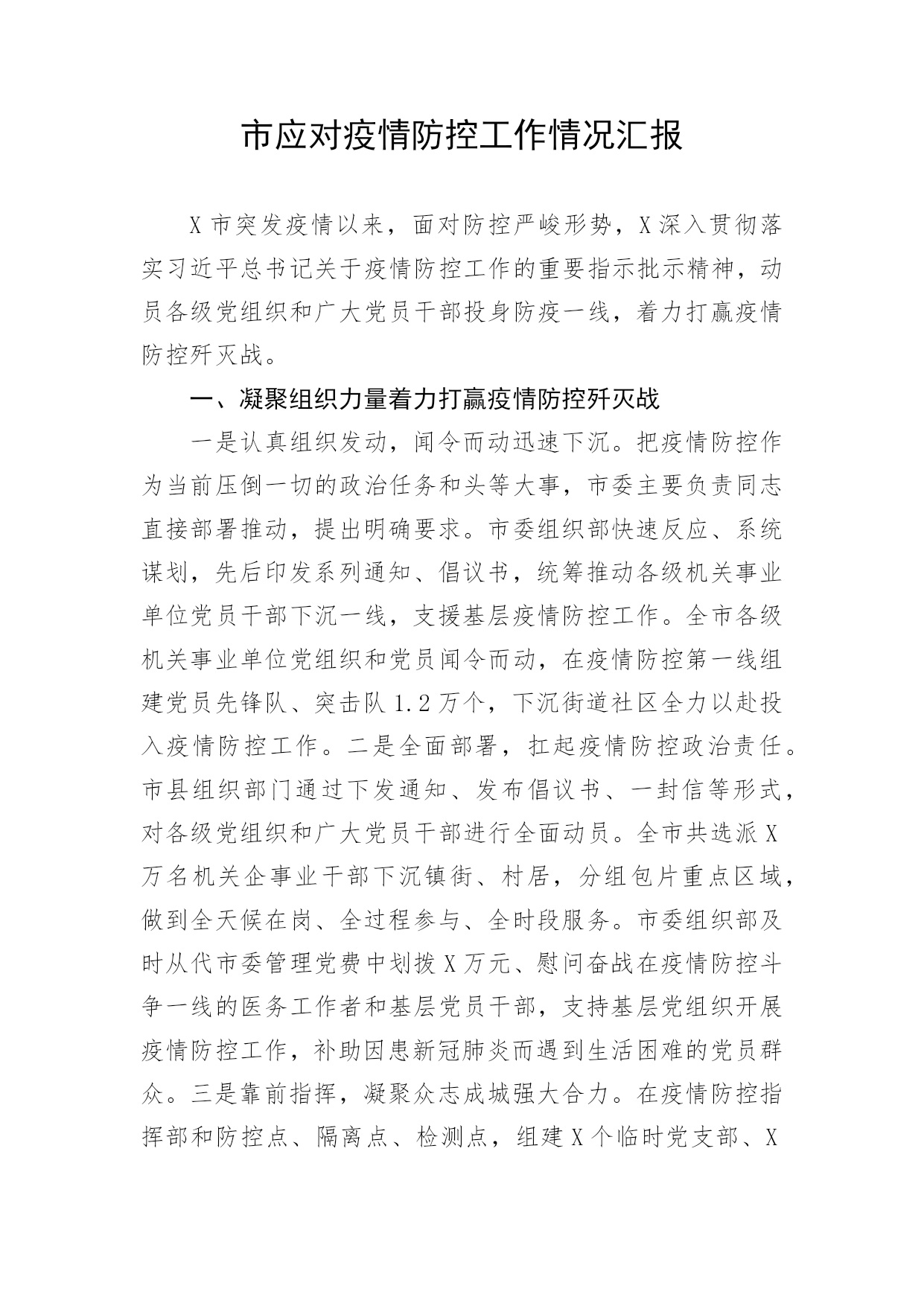 市应对疫情防控工作情况汇报

X市突发疫情以来，面对防控严峻形势，X深入贯彻落实习近平总书记关于疫情防控工作的重要指示批示精神，动员各级党组织和广大党员干部投身防疫一线，着力打赢疫情防控歼灭战。

一、凝聚组织力量着力打赢疫情防控歼灭战

一是认真组织发动，闻令而动迅速下沉。把疫情防控作为当前压倒一切的政治任务和头等大事，市委主要负责同志直接部署推动，提出明确要求。市委组织部快速反应、系统谋划，先后印发系列通知、倡议书，统筹推动各级机关事业单位党员干部下沉一线，支援基层疫情防控工作。全市各级机关事业单位党组织和党员闻令而动，在疫情防控第一线组建党员先锋队、突击队1.2万个，下沉街道社区全力以赴投入疫情防控工作。二是全面部署，扛起疫情防控政治责任。市县组织部门通过下发通知、发布倡议书、一封信等形式，对各级党组织和广大党员干部进行全面动员。全市共选派X万名机关企事业干部下沉镇街、村居，分组包片重点区域，做到全天候在岗、全过程参与、全时段服务。市委组织部及时从代市委管理党费中划拨X万元、慰问奋战在疫情防控斗争一线的医务工作者和基层党员干部，支持基层党组织开展疫情防控工作，补助因患新冠肺炎而遇到生活困难的党员群众。三是靠前指挥，凝聚众志成城强大合力。在疫情防控指挥部和防控点、隔离点、检测点，组建X个临时党支部、X